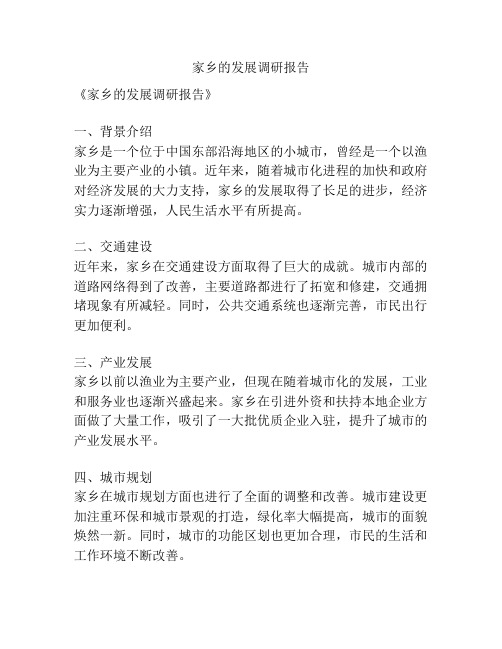 家乡的发展调研报告

《家乡的发展调研报告》

一、背景介绍
家乡是一个位于中国东部沿海地区的小城市，曾经是一个以渔业为主要产业的小镇。近年来，随着城市化进程的加快和政府对经济发展的大力支持，家乡的发展取得了长足的进步，经济实力逐渐增强，人民生活水平有所提高。

二、交通建设
近年来，家乡在交通建设方面取得了巨大的成就。城市内部的道路网络得到了改善，主要道路都进行了拓宽和修建，交通拥堵现象有所减轻。同时，公共交通系统也逐渐完善，市民出行更加便利。

三、产业发展
家乡以前以渔业为主要产业，但现在随着城市化的发展，工业和服务业也逐渐兴盛起来。家乡在引进外资和扶持本地企业方面做了大量工作，吸引了一大批优质企业入驻，提升了城市的产业发展水平。

四、城市规划
家乡在城市规划方面也进行了全面的调整和改善。城市建设更加注重环保和城市景观的打造，绿化率大幅提高，城市的面貌焕然一新。同时，城市的功能区划也更加合理，市民的生活和工作环境不断改善。